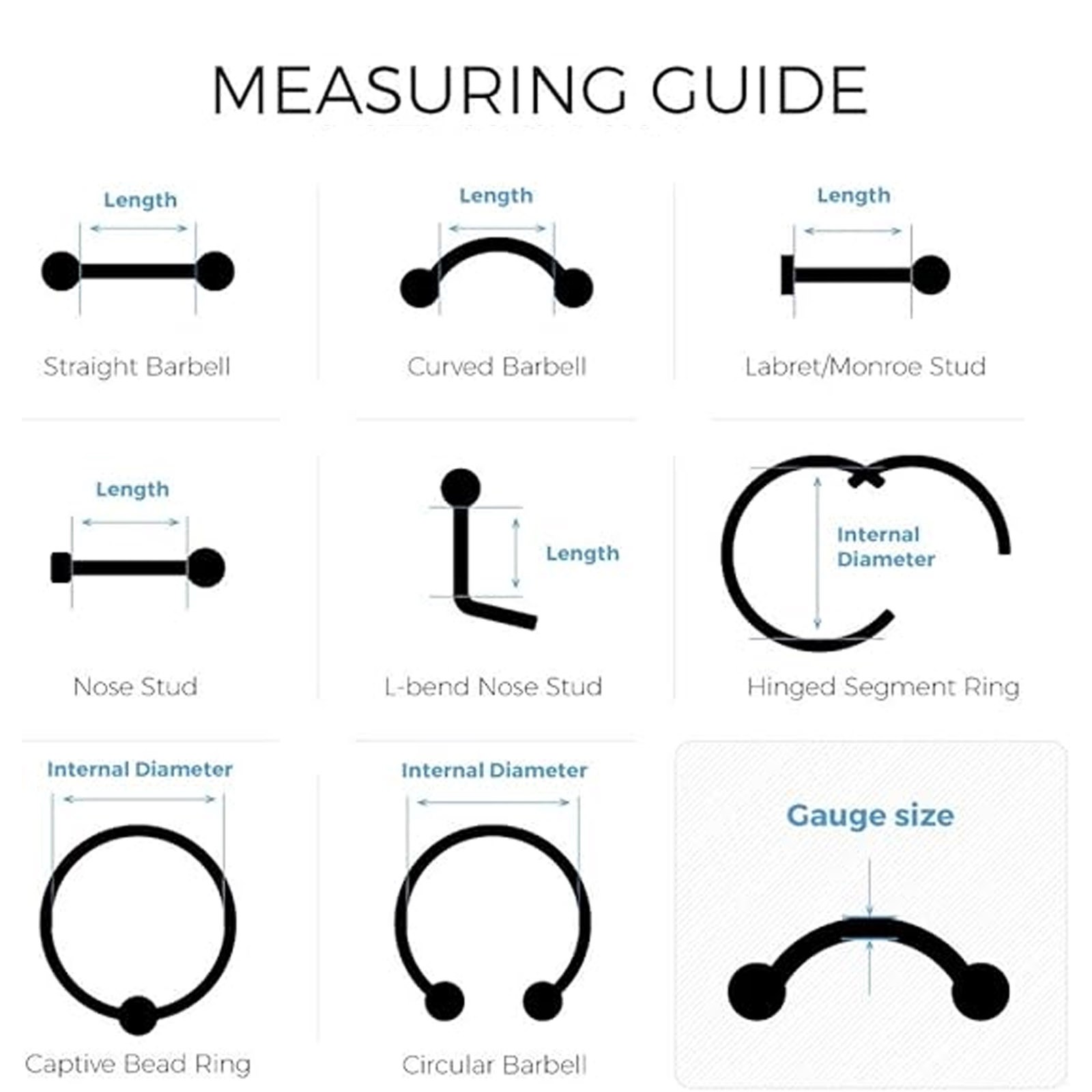 MEASURING GUIDE

Length

Straight Barbell

Length

Curved Barbell

Length

Labret/Monroe Stud

Length

Nose Stud

Length

L-bend Nose Stud

Internal Diameter

Hinged Segment Ring

Internal Diameter

Captive Bead Ring

Internal Diameter

Circular Barbell

Gauge size